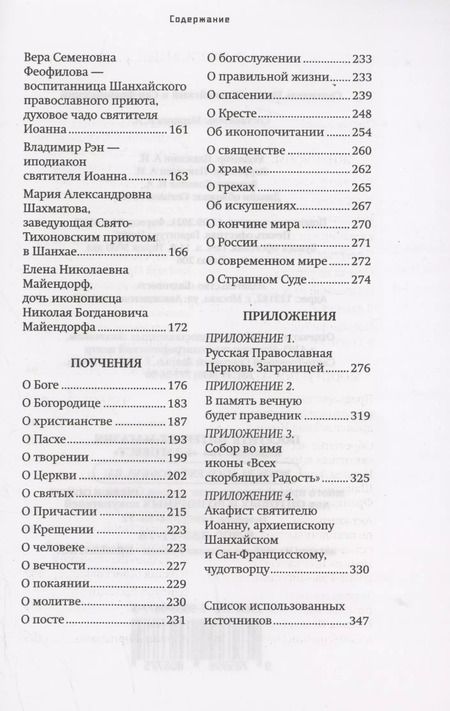 Содержание

Вера Семеновна Феофилова — воспитанница Шанхайского православного приюта, духовое чадо святителя Иоанна ........ 161

Владимир Рэн — иподиакон святителя Иоанна ........ 163

Мария Александровна Шахматова, заведующая Свято-Тихоновским приютом в Шанхае ........ 166

Елена Николаевна Майендорф, дочь иконописца Николая Богдановича Майендорфа ........ 172

ПОУЧЕНИЯ

О Боге ........ 176
О Богородице ........ 183
О христианстве ........ 187
О Пасхе ........ 193
О творении ........ 199
О Церкви ........ 202
О святых ........ 212
О Причастии ........ 215
О Крещении ........ 223
О человеке ........ 223
О вечности ........ 227
О покаянии ........ 229
О молитве ........ 230
О посте ........ 231
О богослужении ........ 233
О правильной жизни ........ 233
О спасении ........ 239
О Кресте ........ 248
Об иконопочитании ........ 254
О священстве ........ 260
О храме ........ 262
О грехах ........ 265
Об искушениях ........ 267
О кончине мира ........ 270
О России ........ 271
О современном мире ........ 272
О Страшном Суде ........ 274

ПРИЛОЖЕНИЯ

ПРИЛОЖЕНИЕ 1.
Русская Православная Церковь Заграницей ........ 276

ПРИЛОЖЕНИЕ 2.
В память вечную будет праведник ........ 319

ПРИЛОЖЕНИЕ 3.
Собор во имя иконы «Всех скорбящих Радость» ........ 325

ПРИЛОЖЕНИЕ 4.
Акафист святителю Иоанну, архиепископу Шанхайском и Сан-Францисскому, чудотворцу ........ 330

Список использованных источников ........ 347